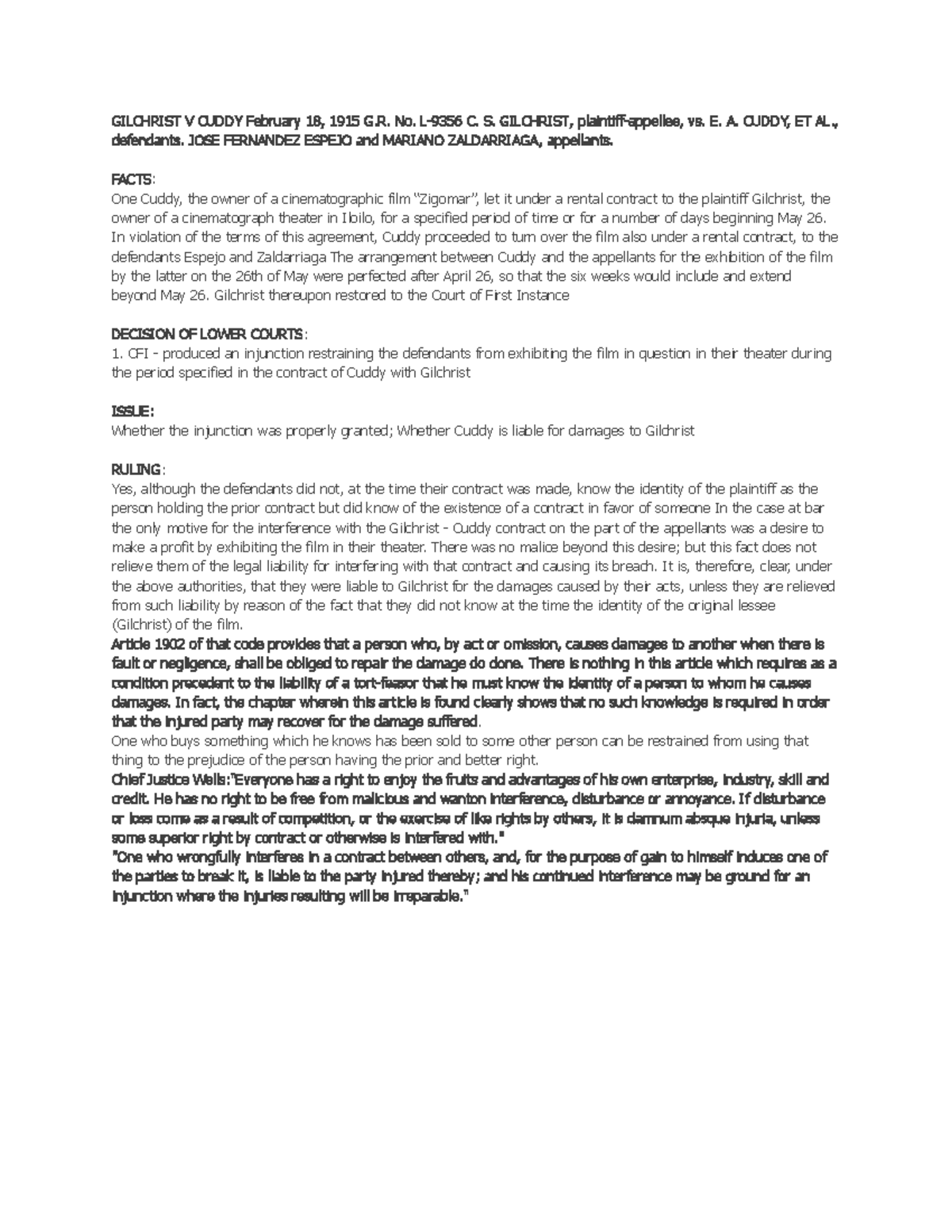 GILCHRIST V CUDDY February 18, 1915 G.R. No. L-9356 C. S. GILCHRIST, plaintiff-appellee, vs. E. A. CUDDY, ET AL., defendants. JOSE FERNANDEZ ESPEJO and MARIANO ZALDARRIAGA, appellants.

FACTS:
One Cuddy, the owner of a cinematographic film "Zigomar", let it under a rental contract to the plaintiff Gilchrist, the owner of a cinematograph theater in Iloilo, for a specified period of time or for a number of days beginning May 26. In violation of the terms of this agreement, Cuddy proceeded to turn over the film also under a rental contract, to the defendants Espejo and Zaldarriaga The arrangement between Cuddy and the appellants for the exhibition of the film by the latter on the 26th of May were perfected after April 26, so that the six weeks would include and extend beyond May 26. Gilchrist thereupon restored to the Court of First Instance

DECISION OF LOWER COURTS:
1. CFI - produced an injunction restraining the defendants from exhibiting the film in question in their theater during the period specified in the contract of Cuddy with Gilchrist

ISSUE:
Whether the injunction was properly granted; Whether Cuddy is liable for damages to Gilchrist

RULING:
Yes, although the defendants did not, at the time their contract was made, know the identity of the plaintiff as the person holding the prior contract but did know of the existence of a contract in favor of someone In the case at bar the only motive for the interference with the Gilchrist - Cuddy contract on the part of the appellants was a desire to make a profit by exhibiting the film in their theater. There was no malice beyond this desire; but this fact does not relieve them of the legal liability for interfering with that contract and causing its breach. It is, therefore, clear, under the above authorities, that they were liable to Gilchrist for the damages caused by their acts, unless they are relieved from such liability by reason of the fact that they did not know at the time the identity of the original lessee (Gilchrist) of the film.
Article 1902 of that code provides that a person who, by act or omission, causes damages to another when there is fault or negligence, shall be obliged to repair the damage do done. There is nothing in this article which requires as a condition precedent to the liability of a tort-feasor that he must know the identity of a person to whom he causes damages. In fact, the chapter wherein this article is found clearly shows that no such knowledge is required in order that the injured party may recover for the damage suffered.
One who buys something which he knows has been sold to some other person can be restrained from using that thing to the prejudice of the person having the prior and better right.
Chief Justice Wells:"Everyone has a right to enjoy the fruits and advantages of his own enterprise, industry, skill and credit. He has no right to be free from malicious and wanton interference, disturbance or annoyance. If disturbance or loss come as a result of competition, or the exercise of like rights by others, it is damnum absque injuria, unless some superior right by contract or otherwise is interfered with."
"One who wrongfully interferes in a contract between others, and, for the purpose of gain to himself induces one of the parties to break it, is liable to the party injured thereby; and his continued interference may be ground for an injunction where the injuries resulting will be irreparable."